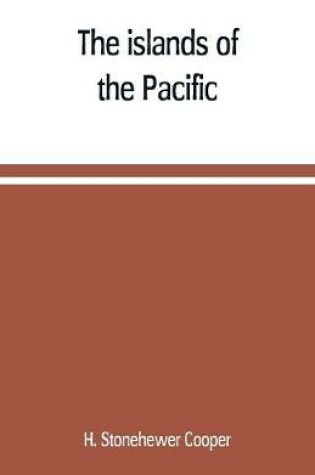 The islands of the Pacific

H. Stonehewer Cooper